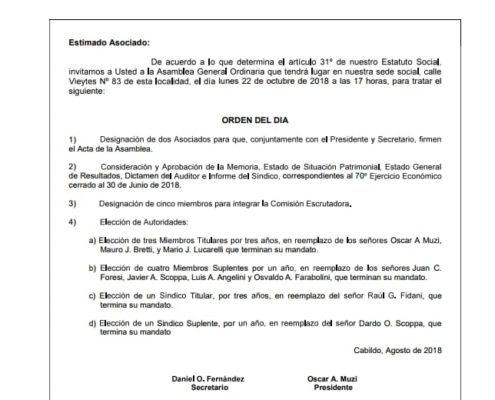 Estimado Asociado:

De acuerdo a lo que determina el artículo 31º de nuestro Estatuto Social, invitamos a Usted a la Asamblea General Ordinaria que tendrá lugar en nuestra sede social, calle Vieytes Nº 83 de esta localidad, el día lunes 22 de octubre de 2018 a las 17 horas, para tratar el siguiente:

ORDEN DEL DIA

1) Designación de dos Asociados para que, conjuntamente con el Presidente y Secretario, firmen el Acta de la Asamblea.

2) Consideración y Aprobación de la Memoria, Estado de Situación Patrimonial, Estado General de Resultados, Dictamen del Auditor e Informe del Síndico, correspondientes al 70º Ejercicio Económico cerrado al 30 de Junio de 2018.

3) Designación de cinco miembros para integrar la Comisión Escrutadora.

4) Elección de Autoridades:

a) Elección de tres Miembros Titulares por tres años, en reemplazo de los señores Oscar A Muzi, Mauro J. Bretti, y Mario J. Lucarelli que terminan su mandato.

b) Elección de cuatro Miembros Suplentes por un año, en reemplazo de los señores Juan C. Foresi, Javier A. Scoppa, Luis A. Angelini y Osvaldo A. Farabolini, que terminan su mandato.

c) Elección de un Síndico Titular, por tres años, en reemplazo del señor Raúl G. Fidani, que termina su mandato.

d) Elección de un Síndico Suplente, por un año, en reemplazo del señor Dardo O. Scoppa, que termina su mandato

Cabildo, Agosto de 2018

Daniel O. Fernández
Secretario

Oscar A. Muzi
Presidente